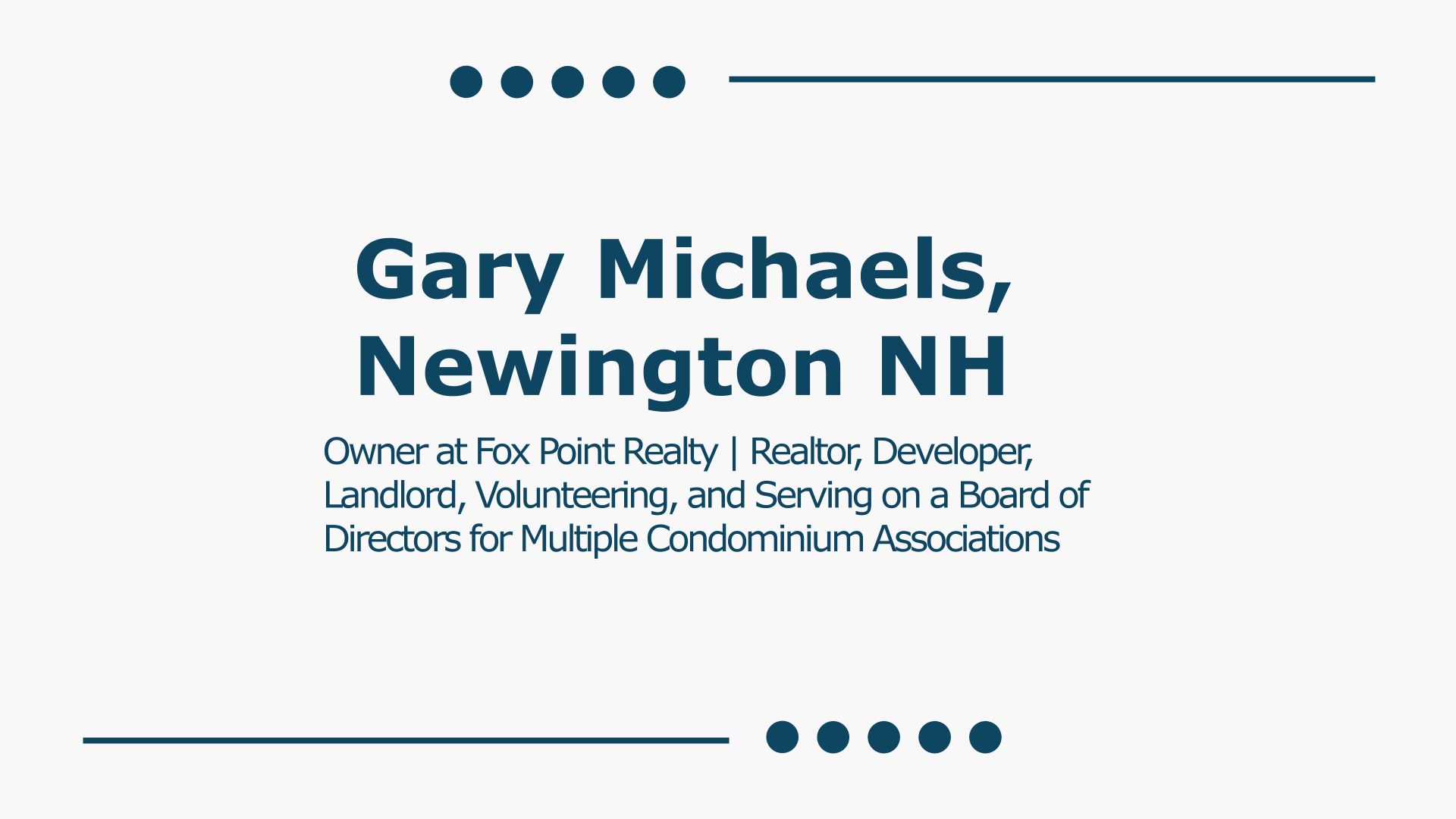 Gary Michaels, Newington NH

Owner at Fox Point Realty | Realtor, Developer, Landlord, Volunteering, and Serving on a Board of Directors for Multiple Condominium Associations